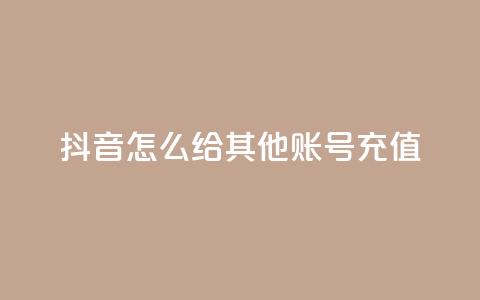 抖音怎么给其他账号充值